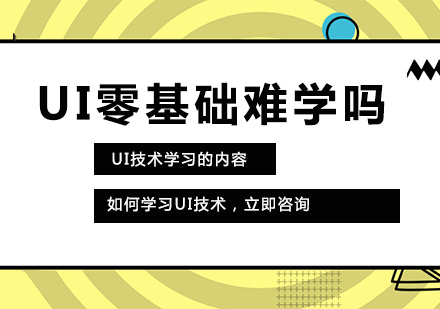 UI零基础难学吗

UI技术学习的内容

如何学习UI技术，立即咨询